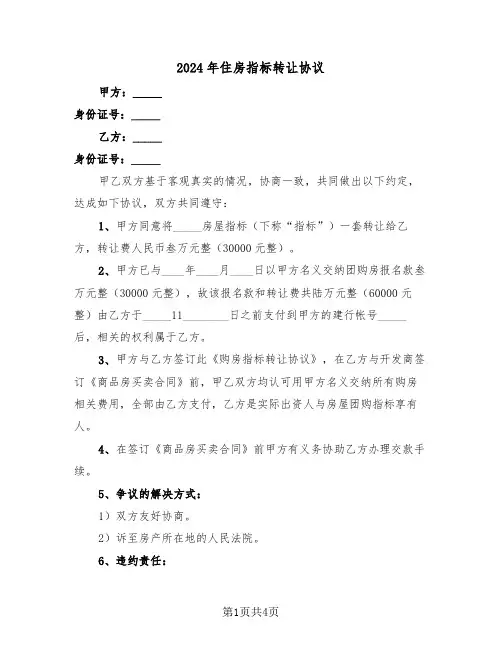 2024年住房指标转让协议

甲方：_____

身份证号：_____

乙方：_____

身份证号：_____

甲乙双方基于客观真实的情况，协商一致，共同做出以下约定，达成如下协议，双方共同遵守：

1、甲方同意将_____房屋指标（下称“指标”）一套转让给乙方，转让费人民币叁万元整（30000元整）。

2、甲方已与____年____月____日以甲方名义交纳团购房报名款叁万元整（30000元整），故该报名款和转让费共陆万元整（60000元整）由乙方于_____11________日之前支付到甲方的建行帐号_____后，相关的权利属于乙方。

3、甲方与乙方签订此《购房指标转让协议》，在乙方与开发商签订《商品房买卖合同》前，甲乙双方均认可用甲方名义交纳所有购房相关费用，全部由乙方支付，乙方是实际出资人与房屋团购指标享有人。

4、在签订《商品房买卖合同》前甲方有义务协助乙方办理交款手续。

5、争议的解决方式：

1）双方友好协商。

2）诉至房产所在地的人民法院。

6、违约责任：

第1页共4页